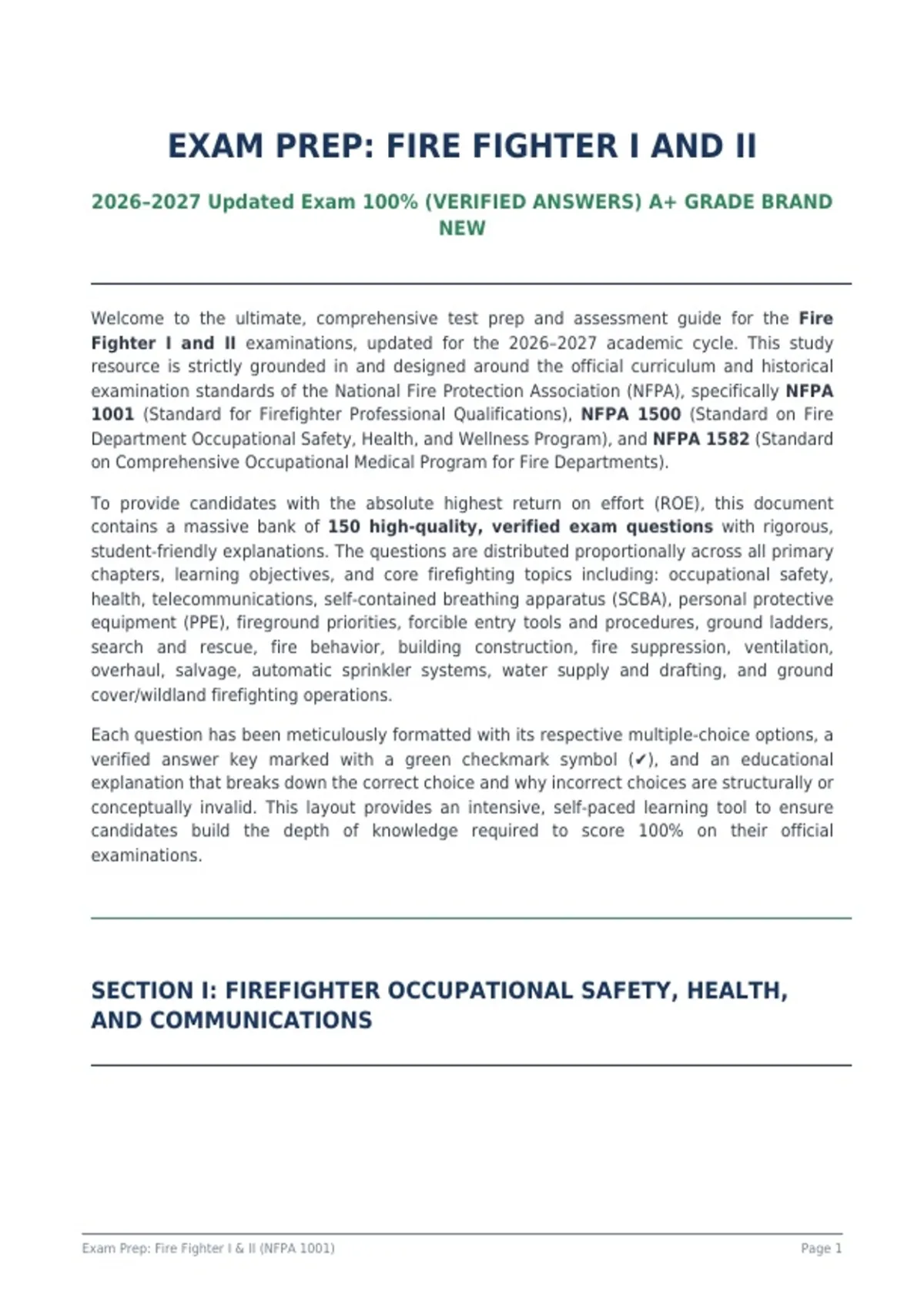 EXAM PREP: FIRE FIGHTER I AND II

2026–2027 Updated Exam 100% (VERIFIED ANSWERS) A+ GRADE BRAND NEW

Welcome to the ultimate, comprehensive test prep and assessment guide for the Fire Fighter I and II examinations, updated for the 2026–2027 academic cycle. This study resource is strictly grounded in and designed around the official curriculum and historical examination standards of the National Fire Protection Association (NFPA), specifically NFPA 1001 (Standard for Firefighter Professional Qualifications), NFPA 1500 (Standard on Fire Department Occupational Safety, Health, and Wellness Program), and NFPA 1582 (Standard on Comprehensive Occupational Medical Program for Fire Departments).

To provide candidates with the absolute highest return on effort (ROE), this document contains a massive bank of 150 high-quality, verified exam questions with rigorous, student-friendly explanations. The questions are distributed proportionally across all primary chapters, learning objectives, and core firefighting topics including: occupational safety, health, telecommunications, self-contained breathing apparatus (SCBA), personal protective equipment (PPE), fireground priorities, forcible entry tools and procedures, ground ladders, search and rescue, fire behavior, building construction, fire suppression, ventilation, overhaul, salvage, automatic sprinkler systems, water supply and drafting, and ground cover/wildland firefighting operations.

Each question has been meticulously formatted with its respective multiple-choice options, a verified answer key marked with a green checkmark symbol (✔), and an educational explanation that breaks down the correct choice and why incorrect choices are structurally or conceptually invalid. This layout provides an intensive, self-paced learning tool to ensure candidates build the depth of knowledge required to score 100% on their official examinations.

SECTION I: FIREFIGHTER OCCUPATIONAL SAFETY, HEALTH, AND COMMUNICATIONS

Exam Prep: Fire Fighter I & II (NFPA 1001)

Page 1